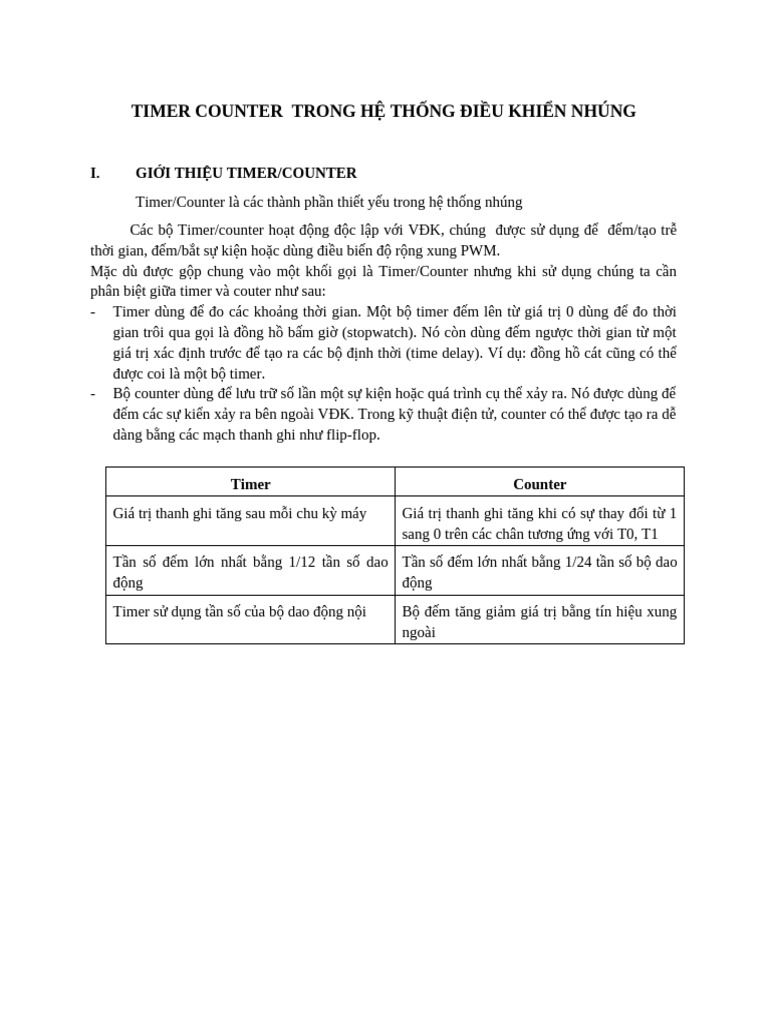 TIMER COUNTER TRONG HỆ THỐNG ĐIỀU KHIỂN NHÚNG

I. GIỚI THIỆU TIMER/COUNTER

Timer/Counter là các thành phần thiết yếu trong hệ thống nhúng

Các bộ Timer/counter hoạt động độc lập với VĐK, chúng được sử dụng để đếm/tạo trễ thời gian, đếm/bắt sự kiện hoặc dùng điều biến độ rộng xung PWM.
Mặc dù được gộp chung vào một khối gọi là Timer/Counter nhưng khi sử dụng chúng ta cần phân biệt giữa timer và couter như sau:
- Timer dùng để đo các khoảng thời gian. Một bộ timer đếm lên từ giá trị 0 dùng để đo thời gian trôi qua gọi là đồng hồ bấm giờ (stopwatch). Nó còn dùng đếm ngược thời gian từ một giá trị xác định trước để tạo ra các bộ định thời (time delay). Ví dụ: đồng hồ cát cũng có thể được coi là một bộ timer.
- Bộ counter dùng để lưu trữ số lần một sự kiện hoặc quá trình cụ thể xảy ra. Nó được dùng để đếm các sự kiến xảy ra bên ngoài VĐK. Trong kỹ thuật điện tử, counter có thể được tạo ra dễ dàng bằng các mạch thanh ghi như flip-flop.

| Timer | Counter |
|---|---|
| Giá trị thanh ghi tăng sau mỗi chu kỳ máy | Giá trị thanh ghi tăng khi có sự thay đổi từ 1 sang 0 trên các chân tương ứng với T0, T1 |
| Tần số đếm lớn nhất bằng 1/12 tần số dao động | Tần số đếm lớn nhất bằng 1/24 tần số bộ dao động |
| Timer sử dụng tần số của bộ dao động nội | Bộ đếm tăng giảm giá trị bằng tín hiệu xung ngoài |